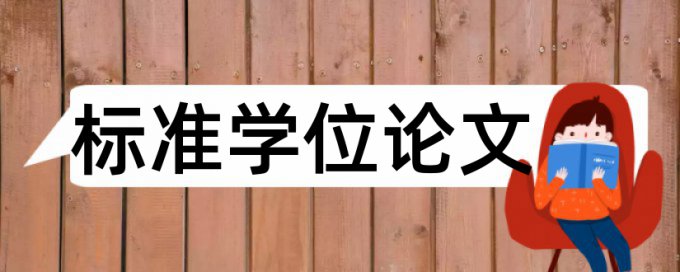 标准学位论文